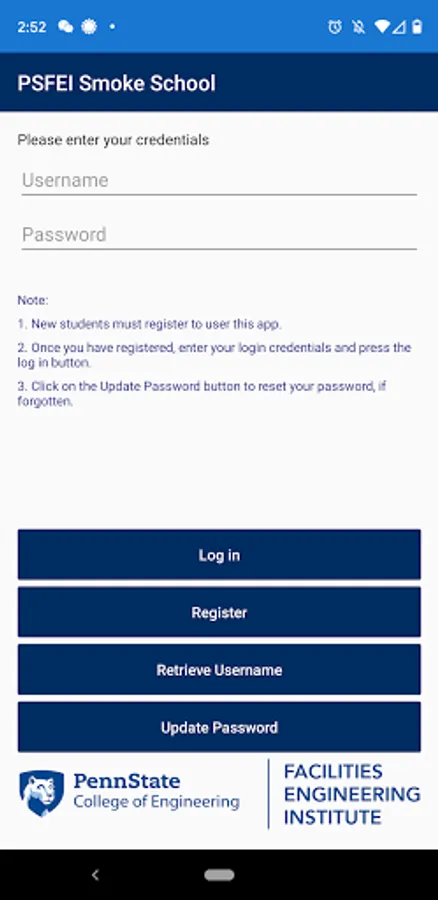 2:52

PSFEI Smoke School

Please enter your credentials

Username

Password

Note:

1. New students must register to user this app.

2. Once you have registered, enter your login credentials and press the log in button.

3. Click on the Update Password button to reset your password, if forgotten.

Log in

Register

Retrieve Username

Update Password

PennState
College of Engineering

FACILITIES
ENGINEERING
INSTITUTE